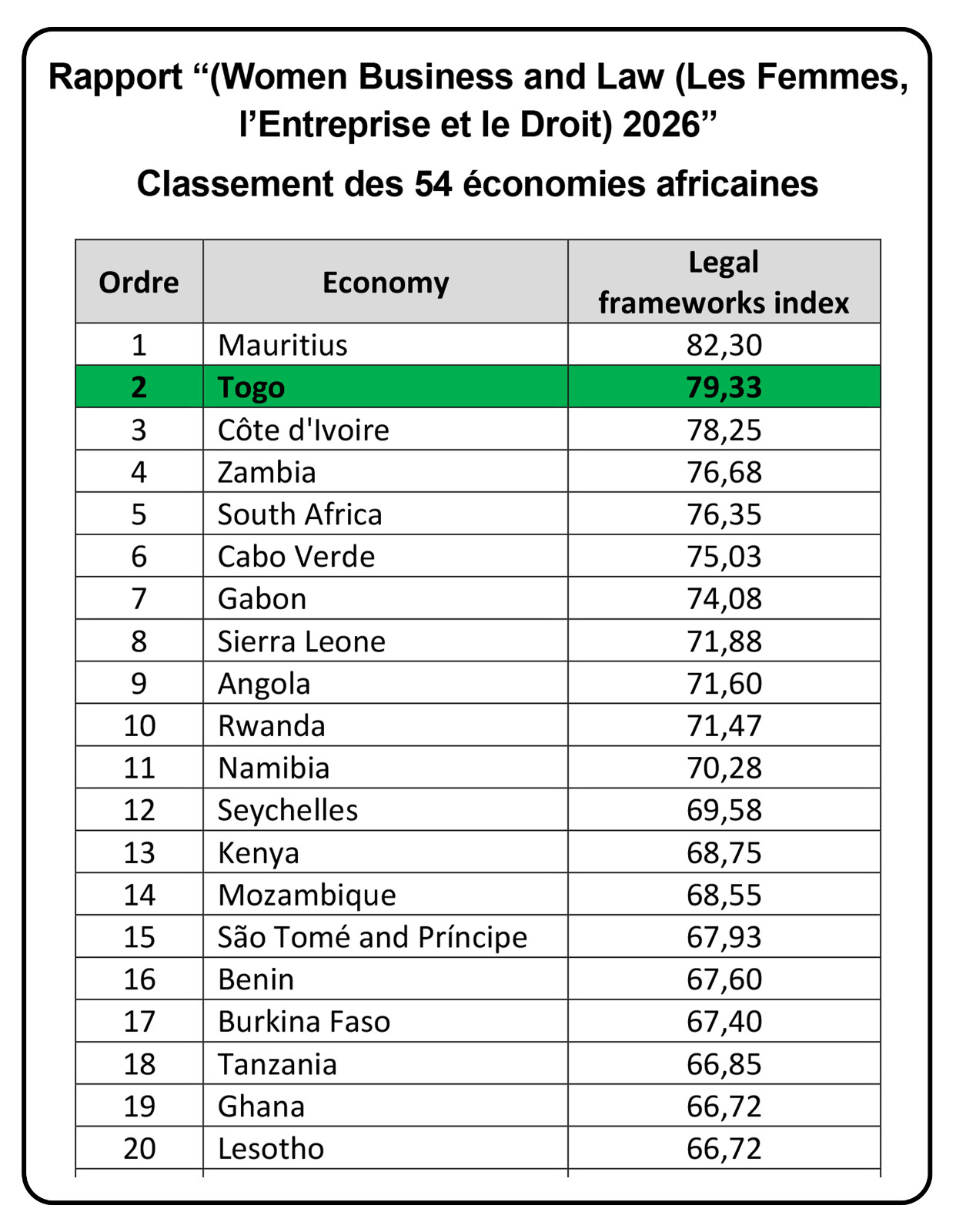 Rapport "(Women Business and Law (Les Femmes, l'Entreprise et le Droit) 2026"

Classement des 54 économies africaines

| Ordre | Economy | Legal frameworks index |
|---|---|---|
| 1 | Mauritius | 82,30 |
| 2 | Togo | 79,33 |
| 3 | Côte d'Ivoire | 78,25 |
| 4 | Zambia | 76,68 |
| 5 | South Africa | 76,35 |
| 6 | Cabo Verde | 75,03 |
| 7 | Gabon | 74,08 |
| 8 | Sierra Leone | 71,88 |
| 9 | Angola | 71,60 |
| 10 | Rwanda | 71,47 |
| 11 | Namibia | 70,28 |
| 12 | Seychelles | 69,58 |
| 13 | Kenya | 68,75 |
| 14 | Mozambique | 68,55 |
| 15 | São Tomé and Príncipe | 67,93 |
| 16 | Benin | 67,60 |
| 17 | Burkina Faso | 67,40 |
| 18 | Tanzania | 66,85 |
| 19 | Ghana | 66,72 |
| 20 | Lesotho | 66,72 |